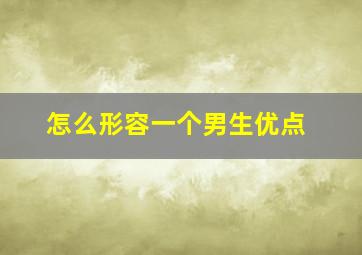 怎么形容一个男生优点